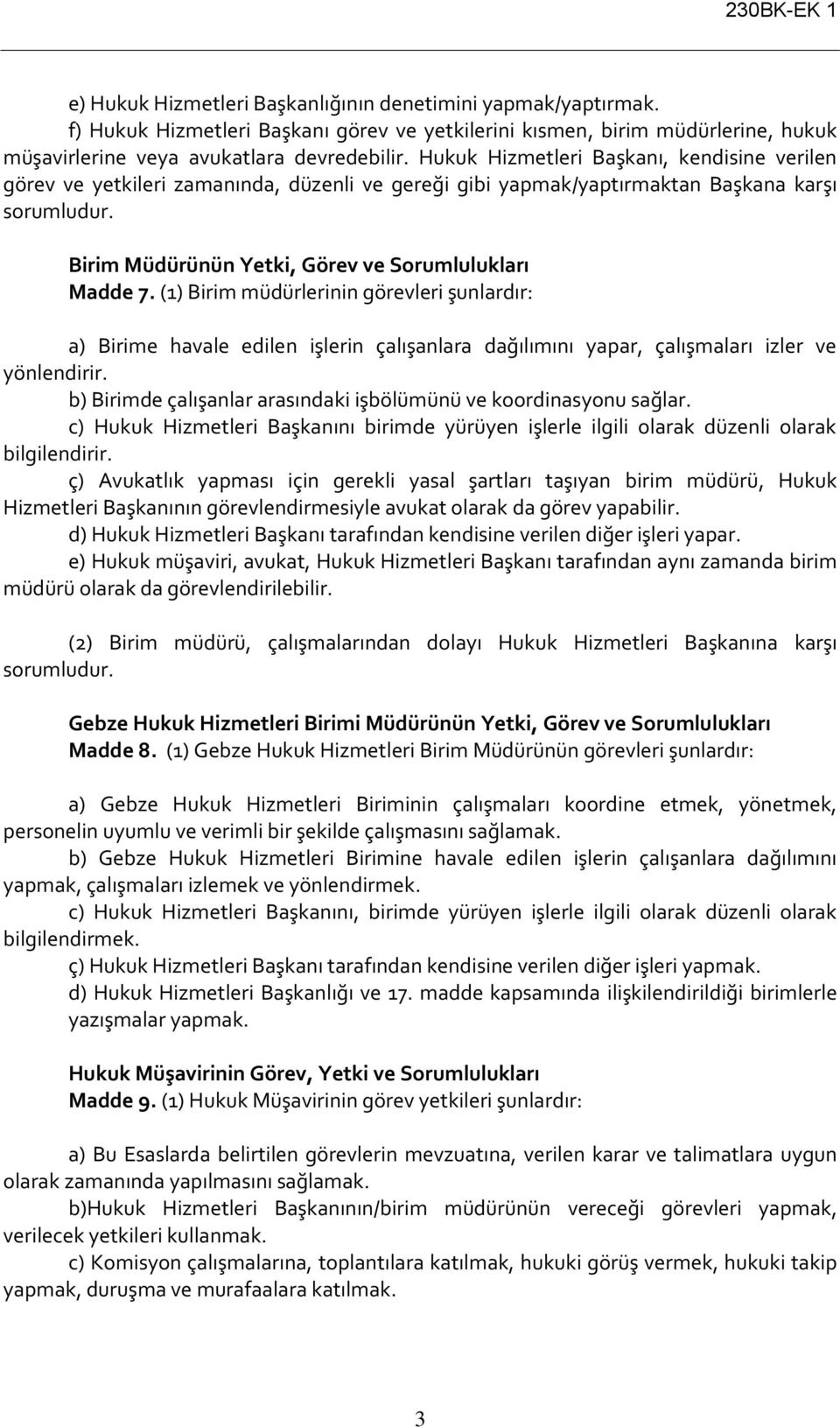 230BK-EK 1

e) Hukuk Hizmetleri Başkanlığının denetimini yapmak/yaptırmak.

f) Hukuk Hizmetleri Başkanı görev ve yetkilerini kısmen, birim müdürlerine, hukuk müşavirlerine veya avukatlara devredebilir. Hukuk Hizmetleri Başkanı, kendisine verilen görev ve yetkileri zamanında, düzenli ve gereği gibi yapmak/yaptırmaktan Başkana karşı sorumludur.

Birim Müdürünün Yetki, Görev ve Sorumlulukları
Madde 7. (1) Birim müdürlerinin görevleri şunlardır:

a) Birime havale edilen işlerin çalışanlara dağılımını yapar, çalışmaları izler ve yönlendirir.

b) Birimde çalışanlar arasındaki işbölümünü ve koordinasyonu sağlar.

c) Hukuk Hizmetleri Başkanını birimde yürüyen işlerle ilgili olarak düzenli olarak bilgilendirir.

ç) Avukatlık yapması için gerekli yasal şartları taşıyan birim müdürü, Hukuk Hizmetleri Başkanının görevlendirmesiyle avukat olarak da görev yapabilir.

d) Hukuk Hizmetleri Başkanı tarafından kendisine verilen diğer işleri yapar.

e) Hukuk müşaviri, avukat, Hukuk Hizmetleri Başkanı tarafından aynı zamanda birim müdürü olarak da görevlendirilebilir.

(2) Birim müdürü, çalışmalarından dolayı Hukuk Hizmetleri Başkanına karşı sorumludur.

Gebze Hukuk Hizmetleri Birimi Müdürünün Yetki, Görev ve Sorumlulukları
Madde 8. (1) Gebze Hukuk Hizmetleri Birim Müdürünün görevleri şunlardır:

a) Gebze Hukuk Hizmetleri Biriminin çalışmaları koordine etmek, yönetmek, personelin uyumlu ve verimli bir şekilde çalışmasını sağlamak.

b) Gebze Hukuk Hizmetleri Birimine havale edilen işlerin çalışanlara dağılımını yapmak, çalışmaları izlemek ve yönlendirmek.

c) Hukuk Hizmetleri Başkanını, birimde yürüyen işlerle ilgili olarak düzenli olarak bilgilendirmek.

ç) Hukuk Hizmetleri Başkanı tarafından kendisine verilen diğer işleri yapmak.

d) Hukuk Hizmetleri Başkanlığı ve 17. madde kapsamında ilişkilendirildiği birimlerle yazışmalar yapmak.

Hukuk Müşavirinin Görev, Yetki ve Sorumlulukları
Madde 9. (1) Hukuk Müşavirinin görev yetkileri şunlardır:

a) Bu Esaslarda belirtilen görevlerin mevzuatına, verilen karar ve talimatlara uygun olarak zamanında yapılmasını sağlamak.

b)Hukuk Hizmetleri Başkanının/birim müdürünün vereceği görevleri yapmak, verilecek yetkileri kullanmak.

c) Komisyon çalışmalarına, toplantılara katılmak, hukuki görüş vermek, hukuki takip yapmak, duruşma ve murafaalara katılmak.

3